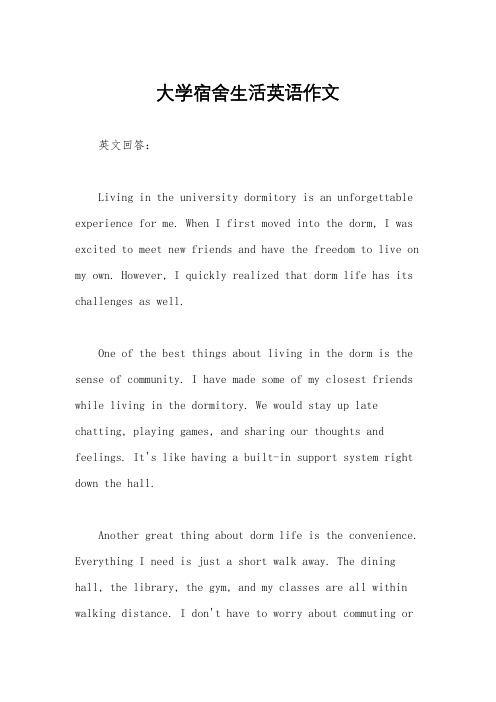 大学宿舍生活英语作文

英文回答：

Living in the university dormitory is an unforgettable experience for me. When I first moved into the dorm, I was excited to meet new friends and have the freedom to live on my own. However, I quickly realized that dorm life has its challenges as well.

One of the best things about living in the dorm is the sense of community. I have made some of my closest friends while living in the dormitory. We would stay up late chatting, playing games, and sharing our thoughts and feelings. It's like having a built-in support system right down the hall.

Another great thing about dorm life is the convenience. Everything I need is just a short walk away. The dining hall, the library, the gym, and my classes are all within walking distance. I don't have to worry about commuting or